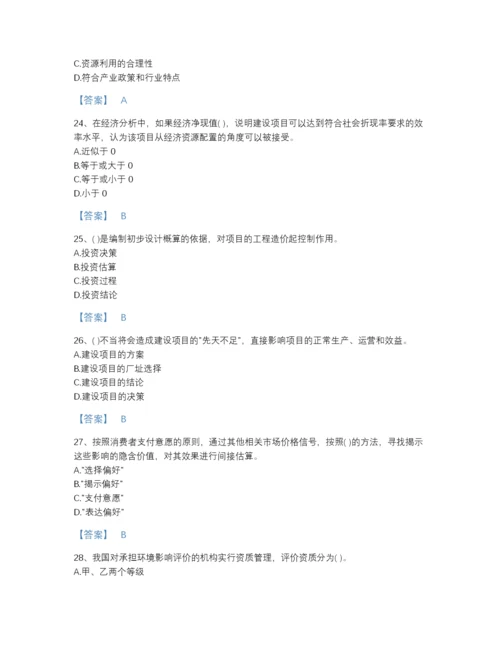 C.资源利用的合理性
D.符合产业政策和行业特点

【答案】 A

24、在经济分析中，如果经济净现值( )，说明建设项目可以达到符合社会折现率要求的效率水平，认为该项目从经济资源配置的角度可以被接受。
A.近似于 0
B.等于或大于 0
C.等于或小于 0
D.小于 0

【答案】 B

25、( )是编制初步设计概算的依据，对项目的工程造价起控制作用。
A.投资决策
B.投资估算
C.投资过程
D.投资结论

【答案】 B

26、( )不当将会造成建设项目的"先天不足"，直接影响项目的正常生产、运营和效益。
A.建设项目的方案
B.建设项目的厂址选择
C.建设项目的结论
D.建设项目的决策

【答案】 B

27、按照消费者支付意愿的原则，通过其他相关市场价格信号，按照( )的方法，寻找揭示这些影响的隐含价值，对其效果进行间接估算。
A."选择偏好"
B."揭示偏好"
C."支付意愿"
D."表达偏好"

【答案】 B

28、我国对承担环境影响评价的机构实行资质管理，评价资质分为( )。
A.甲、乙两个等级